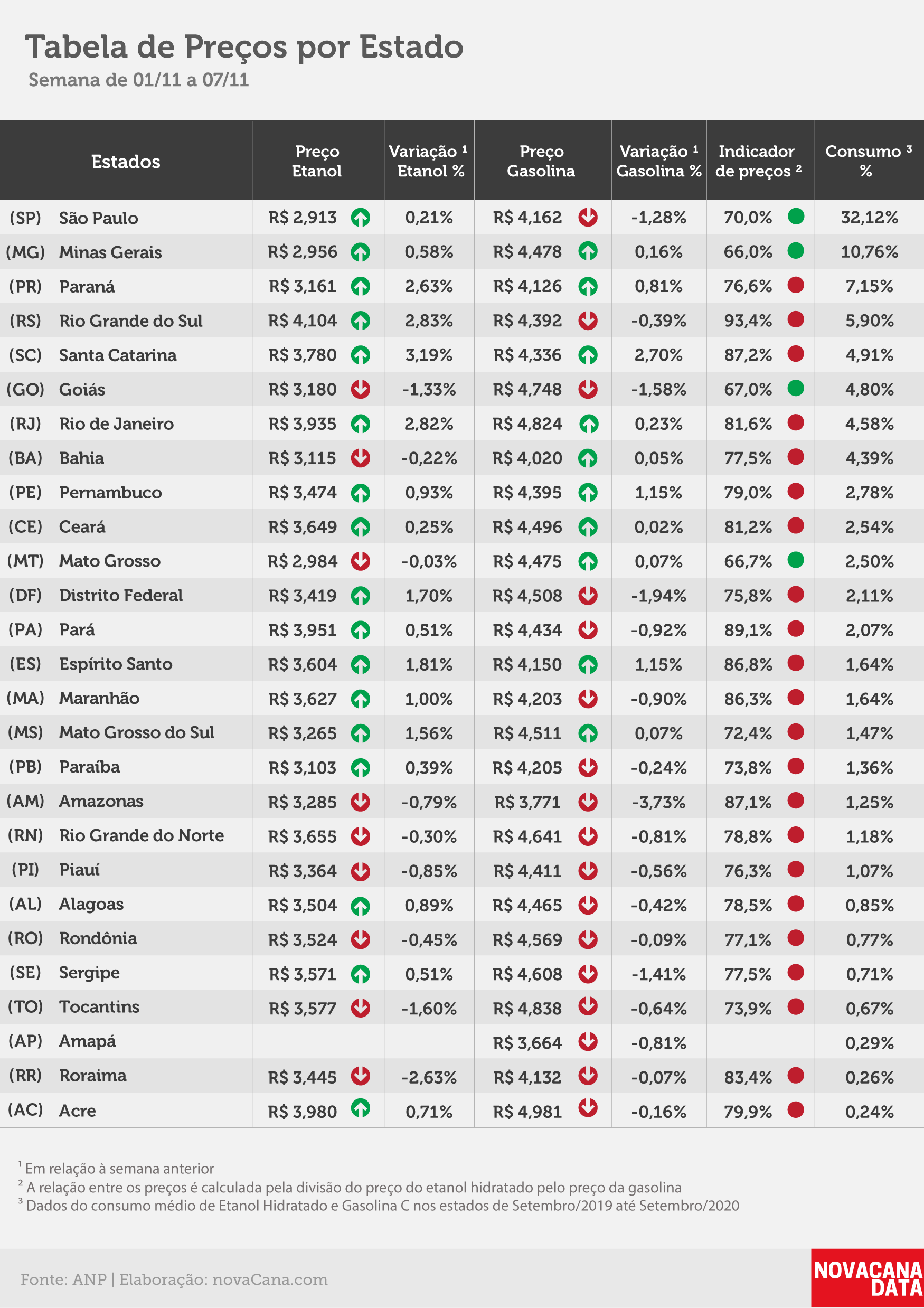 Tabela de Preços por Estado
Semana de 01/11 a 07/11

| Estados | | Preço Etanol | Variação ¹ Etanol % | Preço Gasolina | Variação ¹ Gasolina % | Indicador de preços ² | Consumo ³ % |
|---|---|---|---|---|---|---|---|
| (SP) | São Paulo | R$ 2,913 | 0,21% | R$ 4,162 | -1,28% | 70,0% | 32,12% |
| (MG) | Minas Gerais | R$ 2,956 | 0,58% | R$ 4,478 | 0,16% | 66,0% | 10,76% |
| (PR) | Paraná | R$ 3,161 | 2,63% | R$ 4,126 | 0,81% | 76,6% | 7,15% |
| (RS) | Rio Grande do Sul | R$ 4,104 | 2,83% | R$ 4,392 | -0,39% | 93,4% | 5,90% |
| (SC) | Santa Catarina | R$ 3,780 | 3,19% | R$ 4,336 | 2,70% | 87,2% | 4,91% |
| (GO) | Goiás | R$ 3,180 | -1,33% | R$ 4,748 | -1,58% | 67,0% | 4,80% |
| (RJ) | Rio de Janeiro | R$ 3,935 | 2,82% | R$ 4,824 | 0,23% | 81,6% | 4,58% |
| (BA) | Bahia | R$ 3,115 | -0,22% | R$ 4,020 | 0,05% | 77,5% | 4,39% |
| (PE) | Pernambuco | R$ 3,474 | 0,93% | R$ 4,395 | 1,15% | 79,0% | 2,78% |
| (CE) | Ceará | R$ 3,649 | 0,25% | R$ 4,496 | 0,02% | 81,2% | 2,54% |
| (MT) | Mato Grosso | R$ 2,984 | -0,03% | R$ 4,475 | 0,07% | 66,7% | 2,50% |
| (DF) | Distrito Federal | R$ 3,419 | 1,70% | R$ 4,508 | -1,94% | 75,8% | 2,11% |
| (PA) | Pará | R$ 3,951 | 0,51% | R$ 4,434 | -0,92% | 89,1% | 2,07% |
| (ES) | Espírito Santo | R$ 3,604 | 1,81% | R$ 4,150 | 1,15% | 86,8% | 1,64% |
| (MA) | Maranhão | R$ 3,627 | 1,00% | R$ 4,203 | -0,90% | 86,3% | 1,64% |
| (MS) | Mato Grosso do Sul | R$ 3,265 | 1,56% | R$ 4,511 | 0,07% | 72,4% | 1,47% |
| (PB) | Paraíba | R$ 3,103 | 0,39% | R$ 4,205 | -0,24% | 73,8% | 1,36% |
| (AM) | Amazonas | R$ 3,285 | -0,79% | R$ 3,771 | -3,73% | 87,1% | 1,25% |
| (RN) | Rio Grande do Norte | R$ 3,655 | -0,30% | R$ 4,641 | -0,81% | 78,8% | 1,18% |
| (PI) | Piauí | R$ 3,364 | -0,85% | R$ 4,411 | -0,56% | 76,3% | 1,07% |
| (AL) | Alagoas | R$ 3,504 | 0,89% | R$ 4,465 | -0,42% | 78,5% | 0,85% |
| (RO) | Rondônia | R$ 3,524 | -0,45% | R$ 4,569 | -0,09% | 77,1% | 0,77% |
| (SE) | Sergipe | R$ 3,571 | 0,51% | R$ 4,608 | -1,41% | 77,5% | 0,71% |
| (TO) | Tocantins | R$ 3,577 | -1,60% | R$ 4,838 | -0,64% | 73,9% | 0,67% |
| (AP) | Amapá | | | R$ 3,664 | -0,81% | | 0,29% |
| (RR) | Roraima | R$ 3,445 | -2,63% | R$ 4,132 | -0,07% | 83,4% | 0,26% |
| (AC) | Acre | R$ 3,980 | 0,71% | R$ 4,981 | -0,16% | 79,9% | 0,24% |

¹ Em relação à semana anterior
² A relação entre os preços é calculada pela divisão do preço do etanol hidratado pelo preço da gasolina
³ Dados do consumo médio de Etanol Hidratado e Gasolina C nos estados de Setembro/2019 até Setembro/2020

Fonte: ANP | Elaboração: novaCana.com
NOVACANA DATA